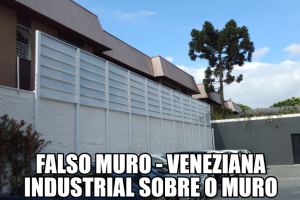 FALSO MURO - VENEZIANA INDUSTRIAL SOBRE O MURO